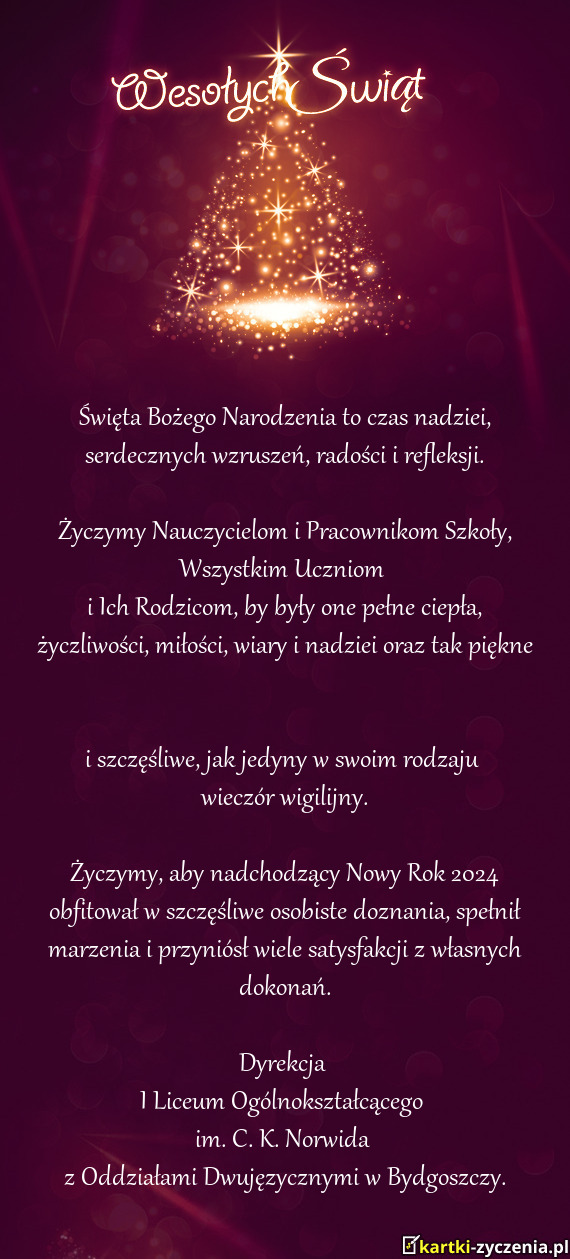 Wesołych Świąt

Święta Bożego Narodzenia to czas nadziei, serdecznych wzruszeń, radości i refleksji.

Życzymy Nauczycielom i Pracownikom Szkoły, Wszystkim Uczniom
i Ich Rodzicom, by były one pełne ciepła, życzliwości, miłości, wiary i nadziei oraz tak piękne

i szczęśliwe, jak jedyny w swoim rodzaju wieczór wigilijny.

Życzymy, aby nadchodzący Nowy Rok 2024 obfitował w szczęśliwe osobiste doznania, spełnił marzenia i przyniósł wiele satysfakcji z własnych dokonań.

Dyrekcja
I Liceum Ogólnokształcącego
im. C. K. Norwida
z Oddziałami Dwujęzycznymi w Bydgoszczy.

kartki-zyczenia.pl